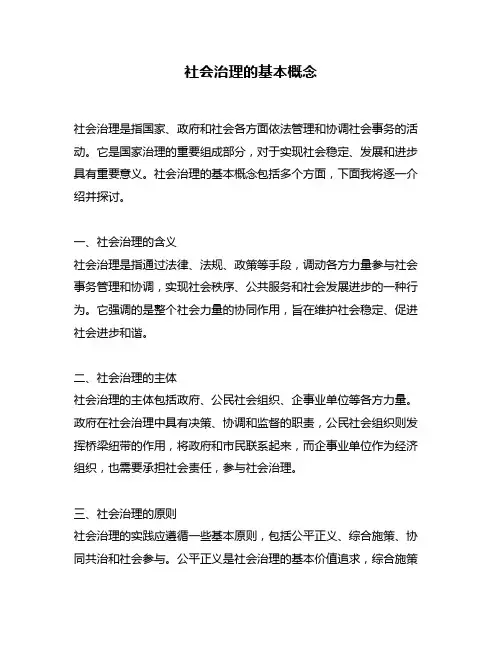 社会治理的基本概念

社会治理是指国家、政府和社会各方面依法管理和协调社会事务的活动。它是国家治理的重要组成部分，对于实现社会稳定、发展和进步具有重要意义。社会治理的基本概念包括多个方面，下面我将逐一介绍并探讨。

一、社会治理的含义
社会治理是指通过法律、法规、政策等手段，调动各方力量参与社会事务管理和协调，实现社会秩序、公共服务和社会发展进步的一种行为。它强调的是整个社会力量的协同作用，旨在维护社会稳定、促进社会进步和谐。

二、社会治理的主体
社会治理的主体包括政府、公民社会组织、企事业单位等各方力量。政府在社会治理中具有决策、协调和监督的职责，公民社会组织则发挥桥梁纽带的作用，将政府和市民联系起来，而企事业单位作为经济组织，也需要承担社会责任，参与社会治理。

三、社会治理的原则
社会治理的实践应遵循一些基本原则，包括公平正义、综合施策、协同共治和社会参与。公平正义是社会治理的基本价值追求，综合施策